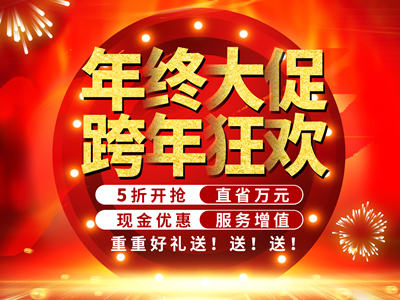 年终大促
跨年狂欢

5折开抢 直省万元

现金优惠 服务增值

重重好礼送！送！送！